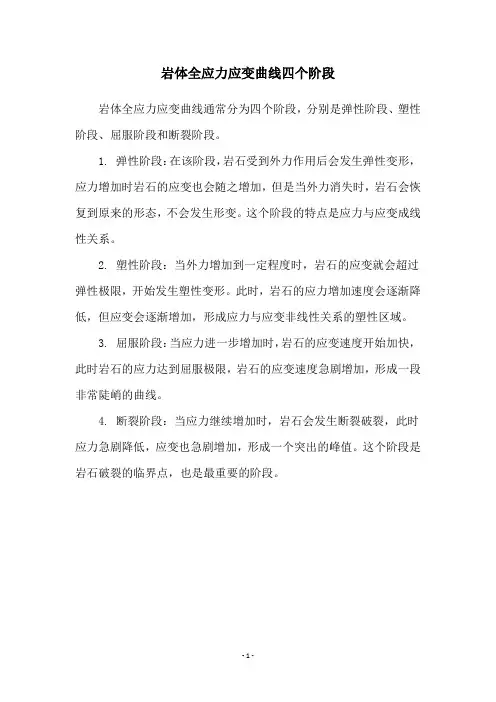 岩体全应力应变曲线四个阶段

岩体全应力应变曲线通常分为四个阶段，分别是弹性阶段、塑性阶段、屈服阶段和断裂阶段。

1. 弹性阶段：在该阶段，岩石受到外力作用后会发生弹性变形，应力增加时岩石的应变也会随之增加，但是当外力消失时，岩石会恢复到原来的形态，不会发生形变。这个阶段的特点是应力与应变成线性关系。

2. 塑性阶段：当外力增加到一定程度时，岩石的应变就会超过弹性极限，开始发生塑性变形。此时，岩石的应力增加速度会逐渐降低，但应变会逐渐增加，形成应力与应变非线性关系的塑性区域。

3. 屈服阶段：当应力进一步增加时，岩石的应变速度开始加快，此时岩石的应力达到屈服极限，岩石的应变速度急剧增加，形成一段非常陡峭的曲线。

4. 断裂阶段：当应力继续增加时，岩石会发生断裂破裂，此时应力急剧降低，应变也急剧增加，形成一个突出的峰值。这个阶段是岩石破裂的临界点，也是最重要的阶段。

- 1 -